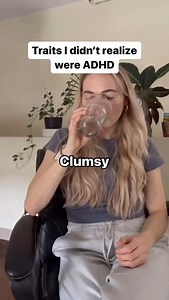 Traits I didn't realize were ADHD

Clumsy